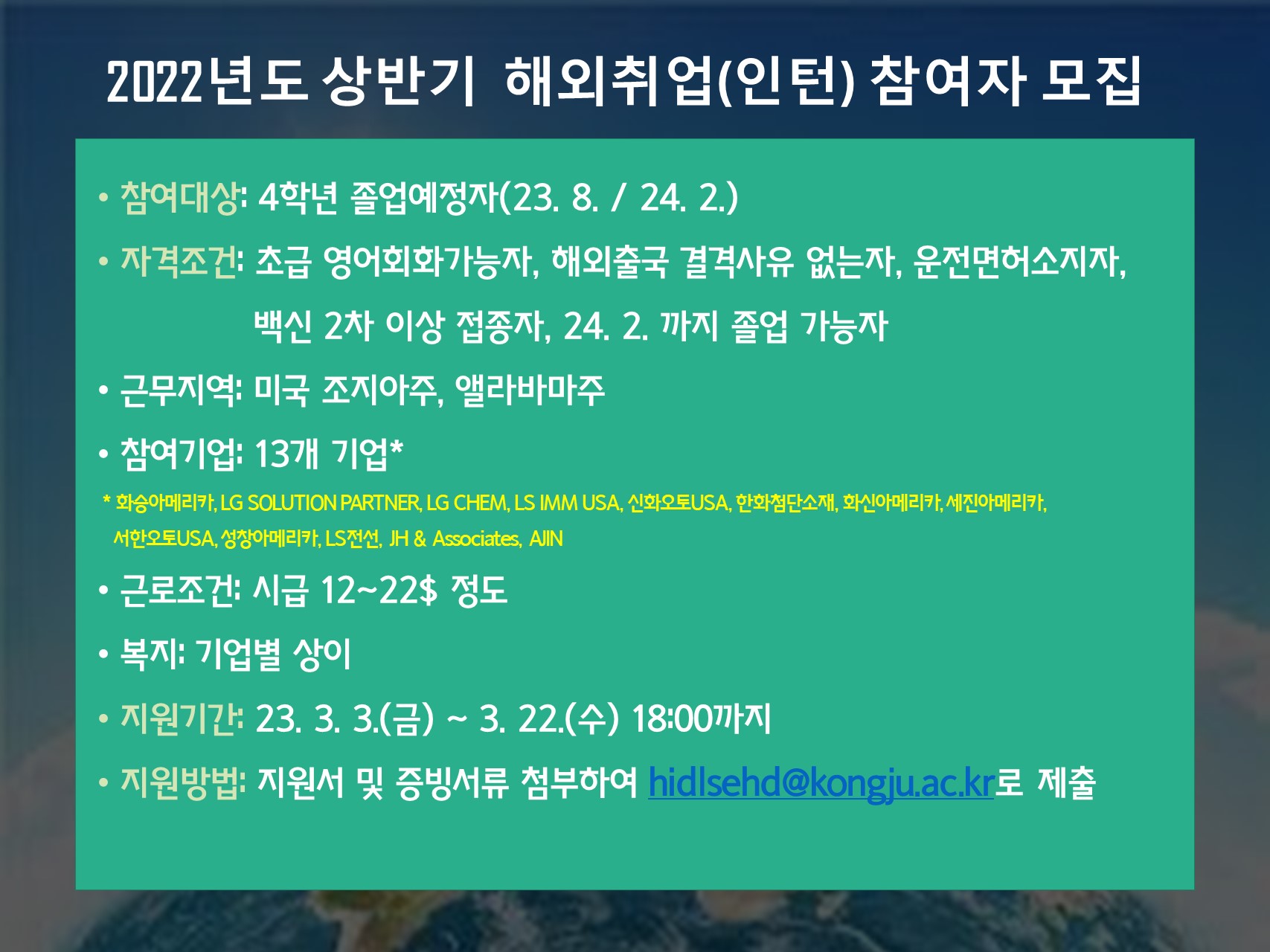 2022년도 상반기 해외취업(인턴) 참여자 모집

• 참여대상: 4학년 졸업예정자(23. 8. / 24. 2.)

• 자격조건: 초급 영어회화가능자, 해외출국 결격사유 없는자, 운전면허소지자, 백신 2차 이상 접종자, 24. 2. 까지 졸업 가능자

• 근무지역: 미국 조지아주, 앨라바마주

• 참여기업: 13개 기업*

* 화승아메리카, LG SOLUTION PARTNER, LG CHEM, LS IMM USA, 신화오토USA, 한화첨단소재, 화신아메리카, 세진아메리카, 서한오토USA, 성창아메리카, LS전선, JH & Associates, AJIN

• 근로조건: 시급 12~22$ 정도

• 복지: 기업별 상이

• 지원기간: 23. 3. 3.(금) ~ 3. 22.(수) 18:00까지

• 지원방법: 지원서 및 증빙서류 첨부하여 hidlsehd@kongju.ac.kr로 제출